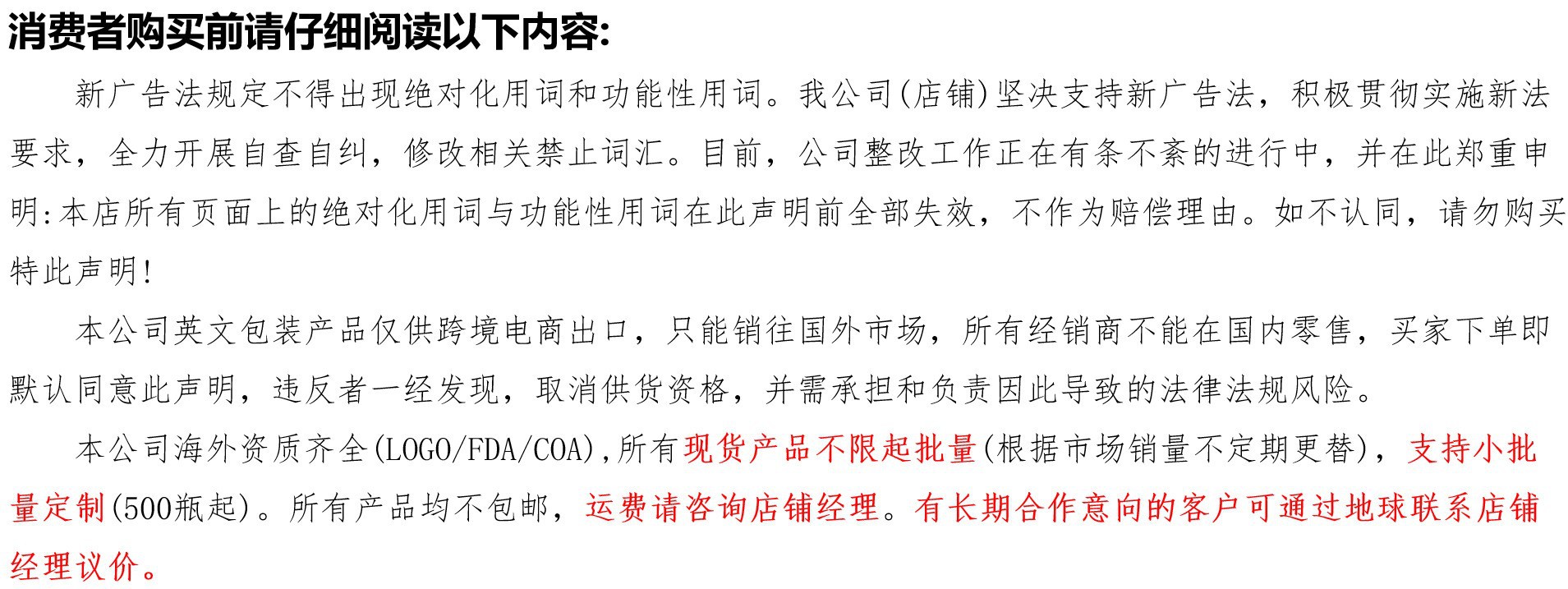 消费者购买前请仔细阅读以下内容:

新广告法规定不得出现绝对化用词和功能性用词。我公司(店铺)坚决支持新广告法，积极贯彻实施新法要求，全力开展自查自纠，修改相关禁止词汇。目前，公司整改工作正在有条不紊的进行中，并在此郑重申明:本店所有页面上的绝对化用词与功能性用词在此声明前全部失效，不作为赔偿理由。如不认同，请勿购买特此声明!

本公司英文包装产品仅供跨境电商出口，只能销往国外市场，所有经销商不能在国内零售，买家下单即默认同意此声明，违反者一经发现，取消供货资格，并需承担和负责因此导致的法律法规风险。

本公司海外资质齐全(LOGO/FDA/COA),所有现货产品不限起批量(根据市场销量不定期更替)，支持小批量定制(500瓶起)。所有产品均不包邮，运费请咨询店铺经理。有长期合作意向的客户可通过地球联系店铺经理议价。